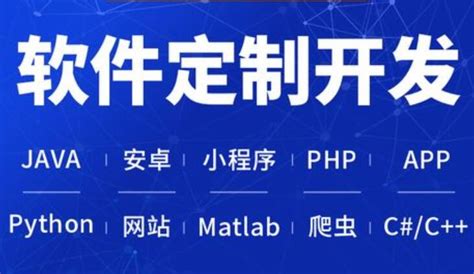 软件定制开发

JAVA | 安卓 | 小程序 | PHP | APP

Python | 网站 | Matlab | 爬虫 | C#/C++